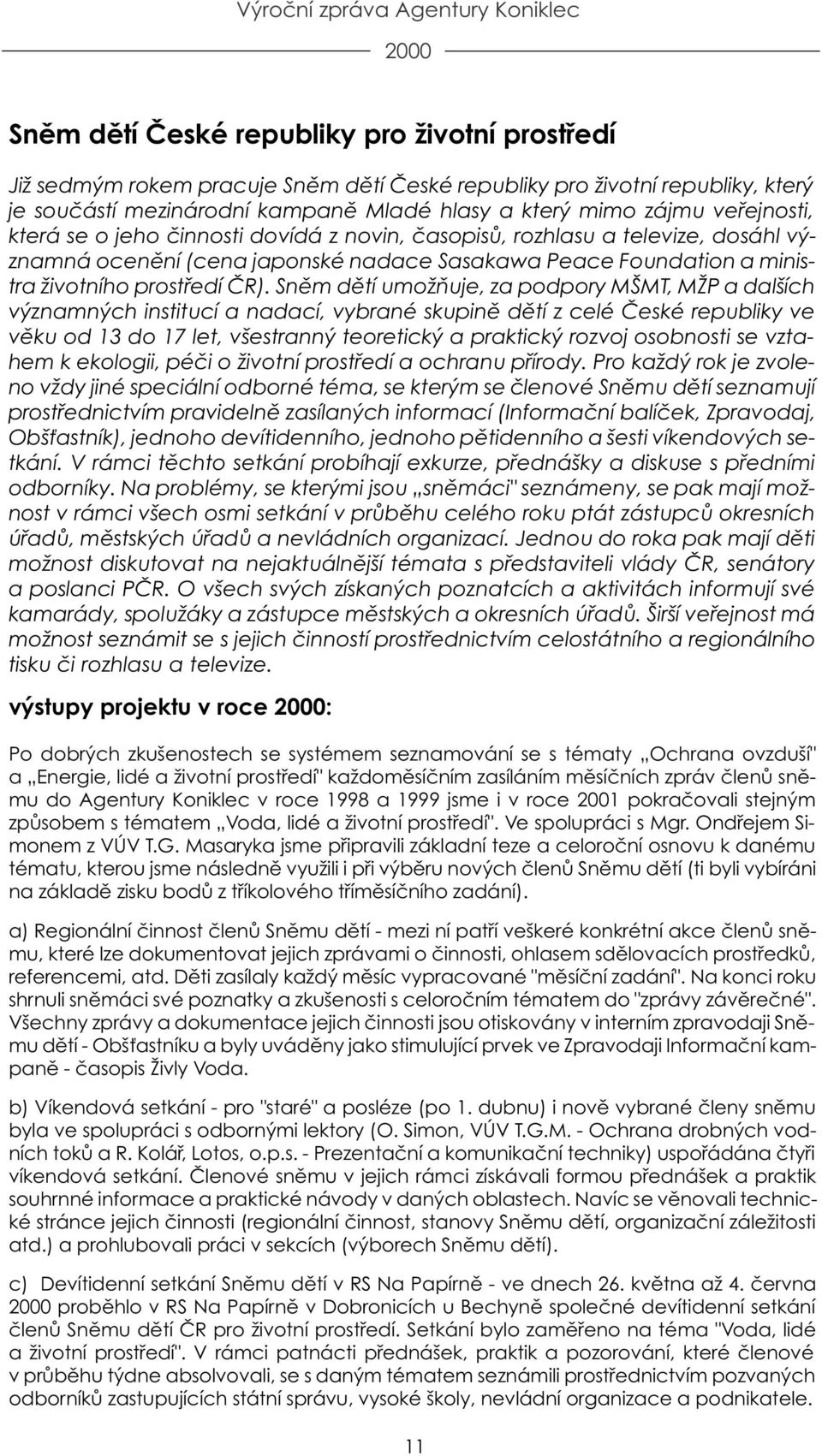 Výroční zpráva Agentury Koniklec

2000

Sněm dětí České republiky pro životní prostředí

Již sedmým rokem pracuje Sněm dětí České republiky pro životní republiky, který je součástí mezinárodní kampaně Mladé hlasy a který mimo zájmu veřejnosti, která se o jeho činnosti dovídá z novin, časopisů, rozhlasu a televize, dosáhl významná ocenění (cena japonské nadace Sasakawa Peace Foundation a ministra životního prostředí ČR). Sněm dětí umožňuje, za podpory MŠMT, MŽP a dalších významných institucí a nadací, vybrané skupině dětí z celé České republiky ve věku od 13 do 17 let, všestranný teoretický a praktický rozvoj osobnosti se vztahem k ekologii, péči o životní prostředí a ochranu přírody. Pro každý rok je zvoleno vždy jiné speciální odborné téma, se kterým se členové Sněmu dětí seznamují prostřednictvím pravidelně zasílaných informací (Informační balíček, Zpravodaj, Obšťastník), jednoho devítidenního, jednoho pětidenního a šesti víkendových setkání. V rámci těchto setkání probíhají exkurze, přednášky a diskuse s předními odborníky. Na problémy, se kterými jsou „sněmáci" seznámeny, se pak mají možnost v rámci všech osmi setkání v průběhu celého roku ptát zástupců okresních úřadů, městských úřadů a nevládních organizací. Jednou do roka pak mají děti možnost diskutovat na nejaktuálnější témata s představiteli vlády ČR, senátory a poslanci PČR. O všech svých získaných poznatcích a aktivitách informují své kamarády, spolužáky a zástupce městských a okresních úřadů. Širší veřejnost má možnost seznámit se s jejich činností prostřednictvím celostátního a regionálního tisku či rozhlasu a televize.

výstupy projektu v roce 2000:

Po dobrých zkušenostech se systémem seznamování se s tématy „Ochrana ovzduší" a „Energie, lidé a životní prostředí" každoměsíčním zasíláním měsíčních zpráv členů sněmu do Agentury Koniklec v roce 1998 a 1999 jsme i v roce 2001 pokračovali stejným způsobem s tématem „Voda, lidé a životní prostředí". Ve spolupráci s Mgr. Ondřejem Simonem z VÚV T.G. Masaryka jsme připravili základní teze a celoroční osnovu k danému tématu, kterou jsme následně využili i při výběru nových členů Sněmu dětí (ti byli vybíráni na základě zisku bodů z tříkolového tříměsíčního zadání).

a) Regionální činnost členů Sněmu dětí - mezi ní patří veškeré konkrétní akce členů sněmu, které lze dokumentovat jejich zprávami o činnosti, ohlasem sdělovacích prostředků, referencemi, atd. Děti zasílaly každý měsíc vypracované "měsíční zadání". Na konci roku shrnuli sněmáci své poznatky a zkušenosti s celoročním tématem do "zprávy závěrečné". Všechny zprávy a dokumentace jejich činnosti jsou otiskovány v interním zpravodaji Sněmu dětí - Obšťastníku a byly uváděny jako stimulující prvek ve Zpravodaji Informační kampaně - časopis Živly Voda.

b) Víkendová setkání - pro "staré" a posléze (po 1. dubnu) i nově vybrané členy sněmu byla ve spolupráci s odbornými lektory (O. Simon, VÚV T.G.M. - Ochrana drobných vodních toků a R. Kolář, Lotos, o.p.s. - Prezentační a komunikační techniky) uspořádána čtyři víkendová setkání. Členové sněmu v jejich rámci získávali formou přednášek a praktik souhrnné informace a praktické návody v daných oblastech. Navíc se věnovali technické stránce jejich činnosti (regionální činnost, stanovy Sněmu dětí, organizační záležitosti atd.) a prohlubovali práci v sekcích (výborech Sněmu dětí).

c) Devítidenní setkání Sněmu dětí v RS Na Papírně - ve dnech 26. května až 4. června 2000 proběhlo v RS Na Papírně v Dobronicích u Bechyně společné devítidenní setkání členů Sněmu dětí ČR pro životní prostředí. Setkání bylo zaměřeno na téma "Voda, lidé a životní prostředí". V rámci patnácti přednášek, praktik a pozorování, které členové v průběhu týdne absolvovali, se s daným tématem seznámili prostřednictvím pozvaných odborníků zastupujících státní správu, vysoké školy, nevládní organizace a podnikatele.

11